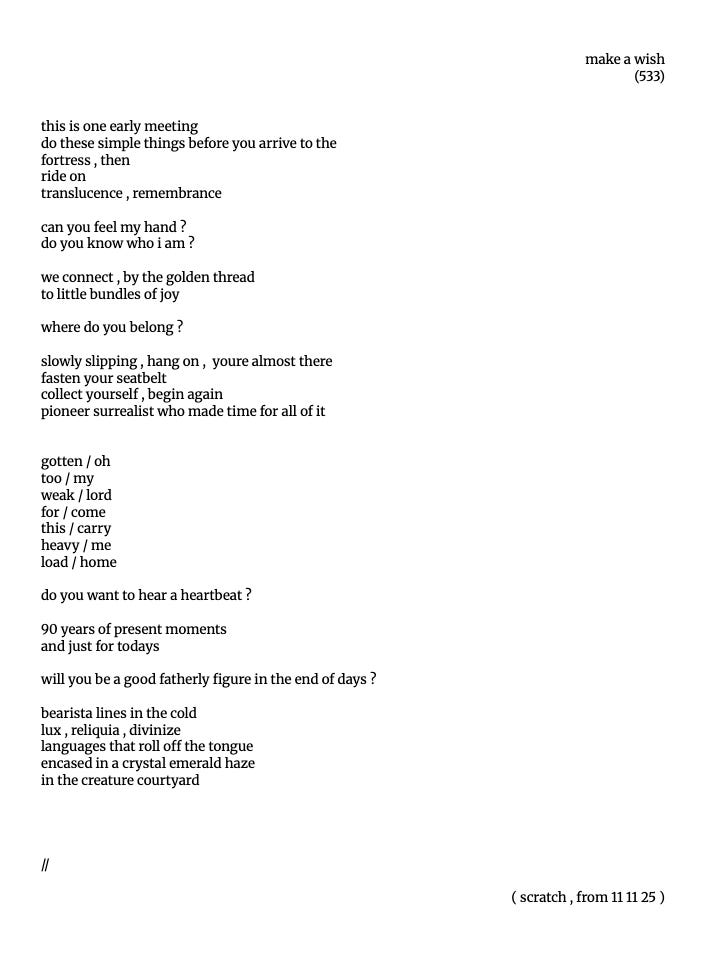 make a wish
(533)

this is one early meeting
do these simple things before you arrive to the
fortress , then
ride on
translucence , remembrance

can you feel my hand ?
do you know who i am ?

we connect , by the golden thread
to little bundles of joy

where do you belong ?

slowly slipping , hang on , youre almost there
fasten your seatbelt
collect yourself , begin again
pioneer surrealist who made time for all of it

gotten / oh
too / my
weak / lord
for / come
this / carry
heavy / me
load / home

do you want to hear a heartbeat ?

90 years of present moments
and just for todays

will you be a good fatherly figure in the end of days ?

bearista lines in the cold
lux , reliquia , divinize
languages that roll off the tongue
encased in a crystal emerald haze
in the creature courtyard

//

( scratch , from 11 11 25 )